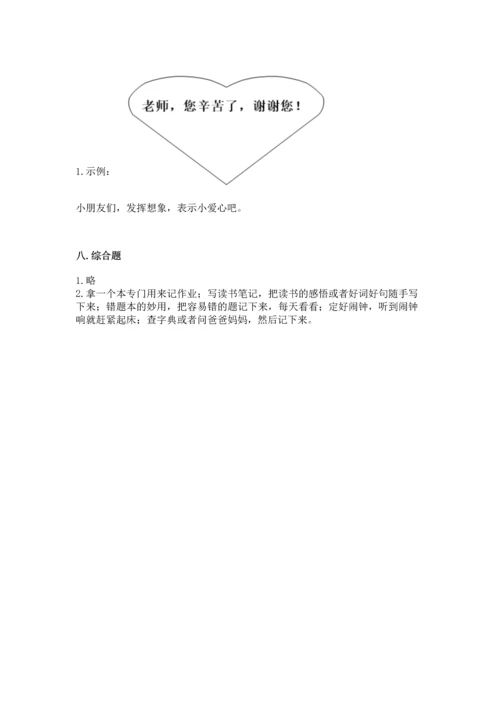 老师，您辛苦了，谢谢您！

1. 示例：

小朋友们，发挥想象，表示小爱心吧。

八. 综合题

1. 略
2. 拿一个本专门用来记作业；写读书笔记，把读书的感悟或者好词好句随手写下来；错题本的妙用，把容易错的题记下来，每天看看；定好闹钟，听到闹钟响就赶紧起床；查字典或者问爸爸妈妈，然后记下来。